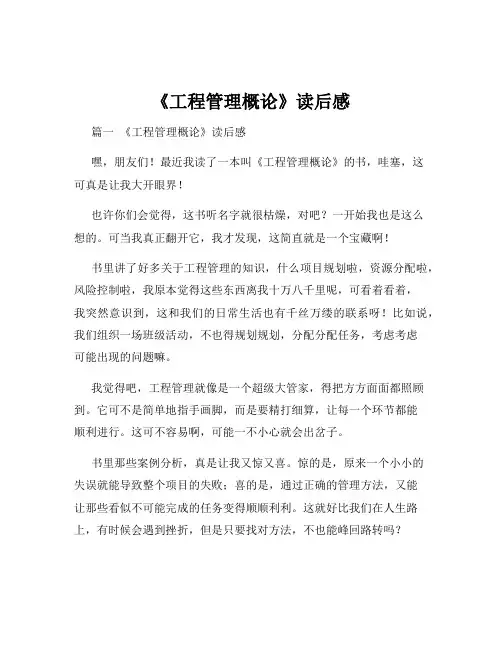 《工程管理概论》读后感

篇一 《工程管理概论》读后感

嘿，朋友们！最近我读了一本叫《工程管理概论》的书，哇塞，这可真是让我大开眼界！

也许你们会觉得，这书听名字就很枯燥，对吧？一开始我也是这么想的。可当我真正翻开它，我才发现，这简直就是一个宝藏啊！

书里讲了好多关于工程管理的知识，什么项目规划啦，资源分配啦，风险控制啦，我原本觉得这些东西离我十万八千里呢，可看着看着，我突然意识到，这和我们的日常生活也有千丝万缕的联系呀！比如说，我们组织一场班级活动，不也得规划规划，分配分配任务，考虑考虑可能出现的问题嘛。

我觉得吧，工程管理就像是一个超级大管家，得把方方面面都照顾到。它可不是简单地指手画脚，而是要精打细算，让每一个环节都能顺利进行。这可不容易啊，可能一不小心就会出岔子。

书里那些案例分析，真是让我又惊又喜。惊的是，原来一个小小的失误就能导致整个项目的失败；喜的是，通过正确的管理方法，又能让那些看似不可能完成的任务变得顺顺利利。这就好比我们在人生路上，有时候会遇到挫折，但是只要找对方法，不也能峰回路转吗？